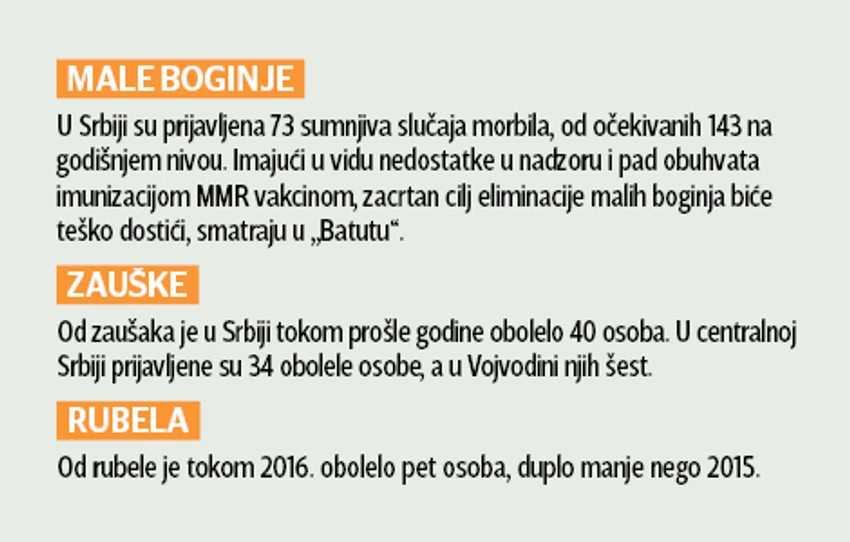 MALE BOGINJE

U Srbiji su prijavljena 73 sumnjiva slučaja morbila, od očekivanih 143 na godišnjem nivou. Imajući u vidu nedostatke u nadzoru i pad obuhvata imunizacijom MMR vakcinom, zacrtan cilj eliminacije malih boginja biće teško dostići, smatraju u „Batutu“.

ZAUŠKE

Od zaušaka je u Srbiji tokom prošle godine obolelo 40 osoba. U centralnoj Srbiji prijavljene su 34 obolele osobe, a u Vojvodini njih šest.

RUBELA

Od rubele je tokom 2016. obolelo pet osoba, duplo manje nego 2015.